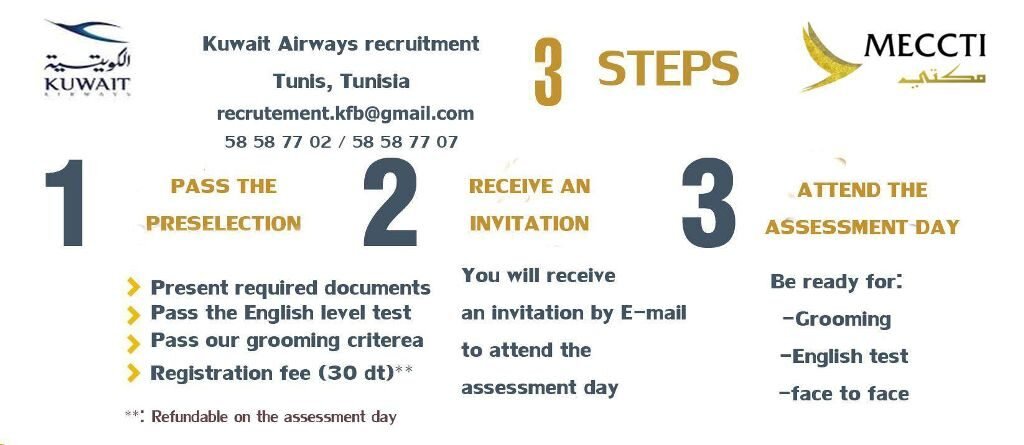 الكويتية
KUWAIT
AIRWAYS

Kuwait Airways recruitment
Tunis, Tunisia
recrutement.kfb@gmail.com
58 58 77 02 / 58 58 77 07

3 STEPS

MECCTI
مكتي

1 PASS THE PRESELECTION

> Present required documents
> Pass the English level test
> Pass our grooming criterea
> Registration fee (30 dt)**

**: Refundable on the assessment day

2 RECEIVE AN INVITATION

You will receive an invitation by E-mail to attend the assessment day

3 ATTEND THE ASSESSMENT DAY

Be ready for:
-Grooming
-English test
-face to face